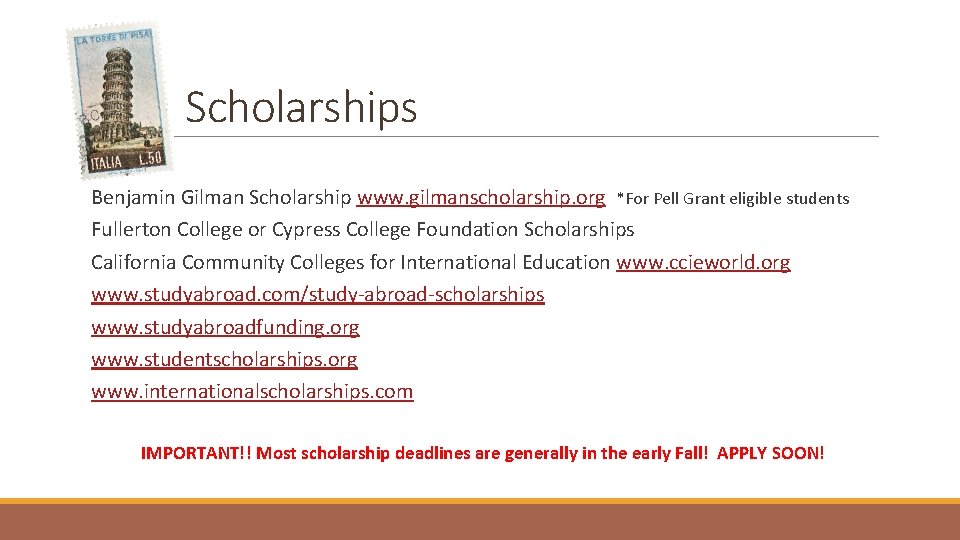 LA TORRE DI PISA
ITALIA L.50

Scholarships

Benjamin Gilman Scholarship www.gilmanscholarship.org *For Pell Grant eligible students
Fullerton College or Cypress College Foundation Scholarships
California Community Colleges for International Education www.ccieworld.org
www.studyabroad.com/study-abroad-scholarships
www.studyabroadfunding.org
www.studentscholarships.org
www.internationalscholarships.com

IMPORTANT!! Most scholarship deadlines are generally in the early Fall! APPLY SOON!